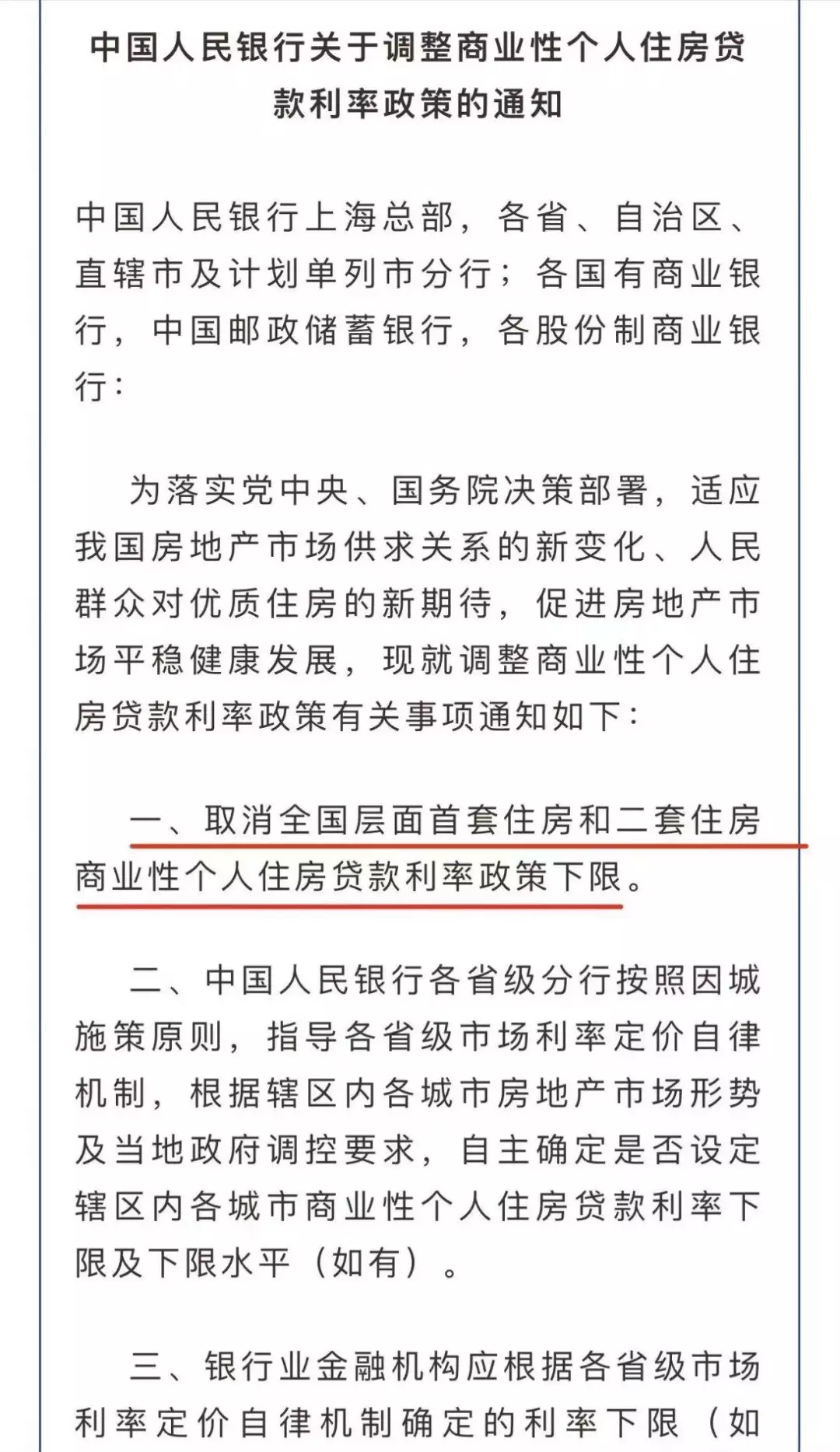 中国人民银行关于调整商业性个人住房贷款利率政策的通知

中国人民银行上海总部，各省、自治区、直辖市及计划单列市分行；各国有商业银行，中国邮政储蓄银行，各股份制商业银行：

为落实党中央、国务院决策部署，适应我国房地产市场供求关系的新变化、人民群众对优质住房的新期待，促进房地产市场平稳健康发展，现就调整商业性个人住房贷款利率政策有关事项通知如下：

一、取消全国层面首套住房和二套住房商业性个人住房贷款利率政策下限。

二、中国人民银行各省级分行按照因城施策原则，指导各省级市场利率定价自律机制，根据辖区内各城市房地产市场形势及当地政府调控要求，自主确定是否设定辖区内各城市商业性个人住房贷款利率下限及下限水平（如有）。

三、银行业金融机构应根据各省级市场利率定价自律机制确定的利率下限（如